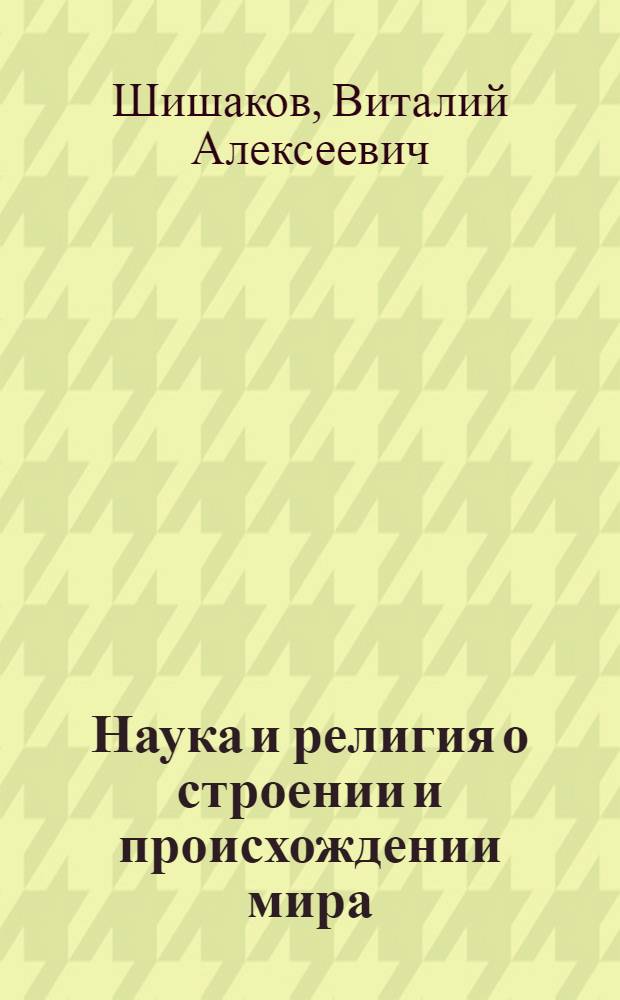 Шишаков, Виталий Алексеевич

Наука и религия о строении и происхождении мира